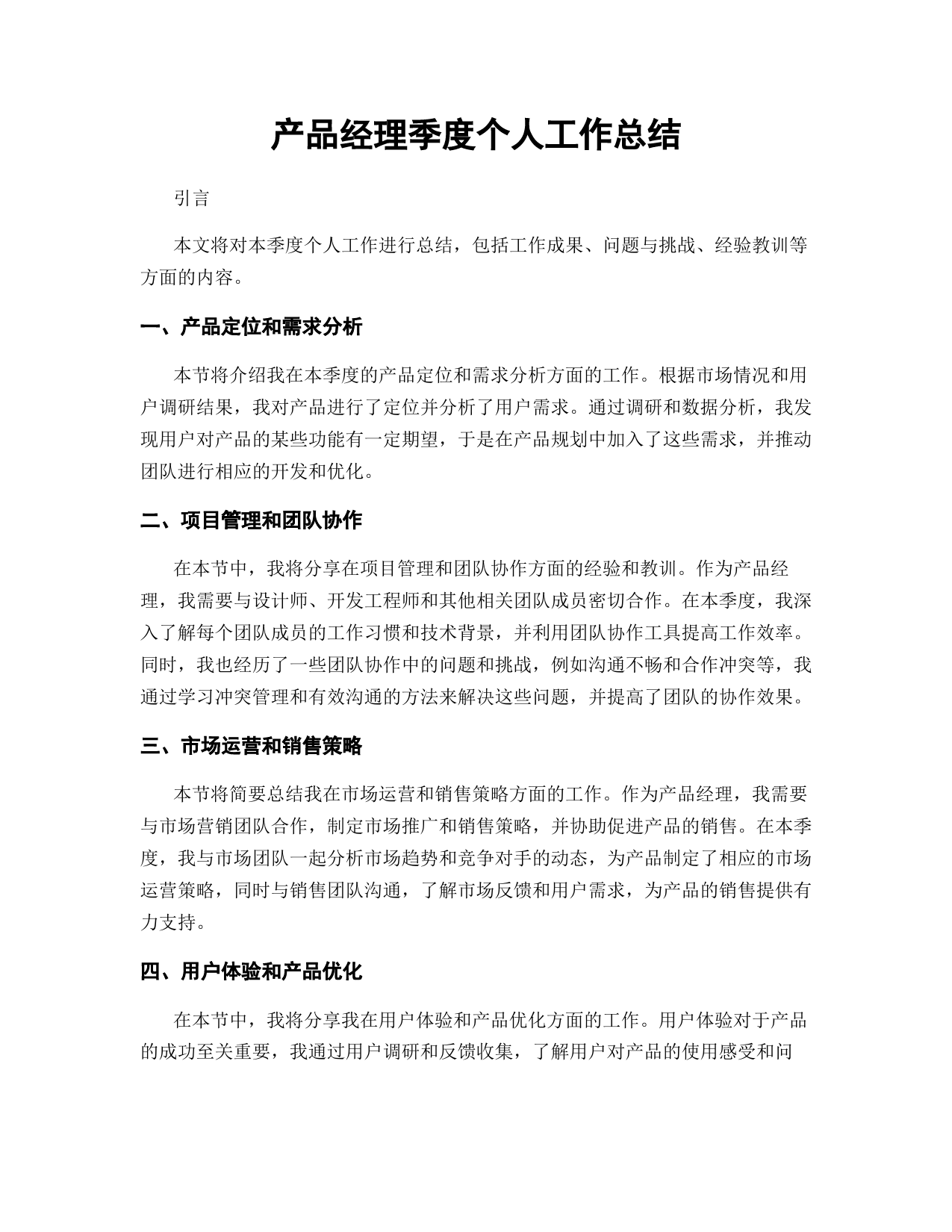 产品经理季度个人工作总结

引言

本文将对本季度个人工作进行总结，包括工作成果、问题与挑战、经验教训等方面的内容。

一、产品定位和需求分析

本节将介绍我在本季度的产品定位和需求分析方面的工作。根据市场情况和用户调研结果，我对产品进行了定位并分析了用户需求。通过调研和数据分析，我发现用户对产品的某些功能有一定期望，于是在产品规划中加入了这些需求，并推动团队进行相应的开发和优化。

二、项目管理和团队协作

在本节中，我将分享在项目管理和团队协作方面的经验和教训。作为产品经理，我需要与设计师、开发工程师和其他相关团队成员密切合作。在本季度，我深入了解每个团队成员的工作习惯和技术背景，并利用团队协作工具提高工作效率。同时，我也经历了一些团队协作中的问题和挑战，例如沟通不畅和合作冲突等，我通过学习冲突管理和有效沟通的方法来解决这些问题，并提高了团队的协作效果。

三、市场运营和销售策略

本节将简要总结我在市场运营和销售策略方面的工作。作为产品经理，我需要与市场营销团队合作，制定市场推广和销售策略，并协助促进产品的销售。在本季度，我与市场团队一起分析市场趋势和竞争对手的动态，为产品制定了相应的市场运营策略，同时与销售团队沟通，了解市场反馈和用户需求，为产品的销售提供有力支持。

四、用户体验和产品优化

在本节中，我将分享我在用户体验和产品优化方面的工作。用户体验对于产品的成功至关重要，我通过用户调研和反馈收集，了解用户对产品的使用感受和问